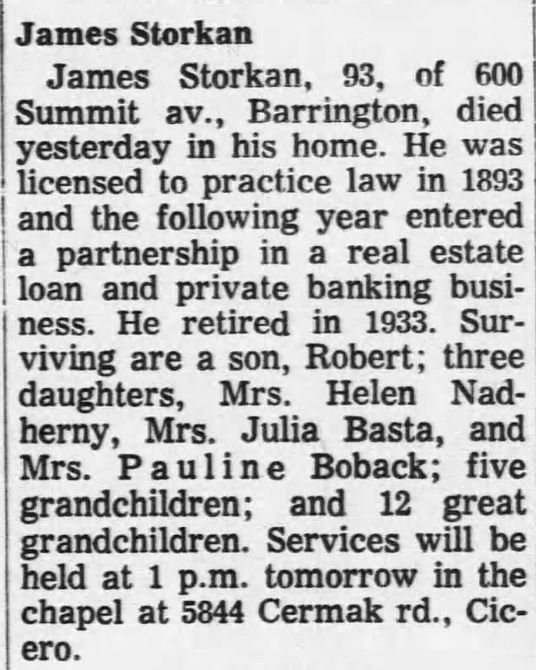 James Storkan

James Storkan, 93, of 600 Summit av., Barrington, died yesterday in his home. He was licensed to practice law in 1893 and the following year entered a partnership in a real estate loan and private banking business. He retired in 1933. Surviving are a son, Robert; three daughters, Mrs. Helen Nadherny, Mrs. Julia Basta, and Mrs. Pauline Boback; five grandchildren; and 12 great grandchildren. Services will be held at 1 p.m. tomorrow in the chapel at 5844 Cermak rd., Cicero.